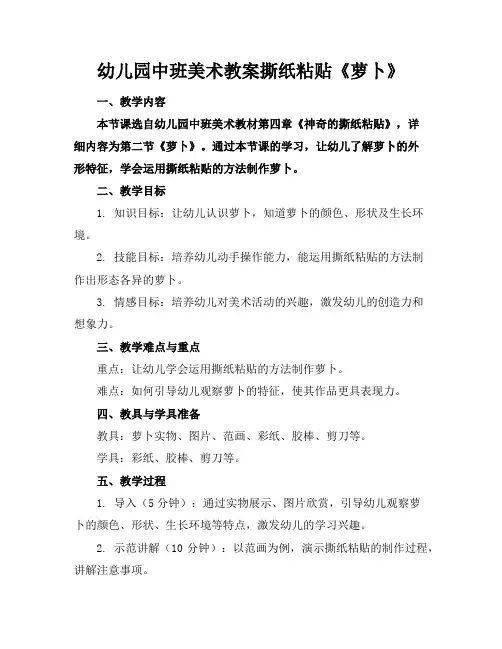 幼儿园中班美术教案撕纸粘贴《萝卜》

一、教学内容

本节课选自幼儿园中班美术教材第四章《神奇的撕纸粘贴》，详细内容为第二节《萝卜》。通过本节课的学习，让幼儿了解萝卜的外形特征，学会运用撕纸粘贴的方法制作萝卜。

二、教学目标

1. 知识目标：让幼儿认识萝卜，知道萝卜的颜色、形状及生长环境。

2. 技能目标：培养幼儿动手操作能力，能运用撕纸粘贴的方法制作出形态各异的萝卜。

3. 情感目标：培养幼儿对美术活动的兴趣，激发幼儿的创造力和想象力。

三、教学难点与重点

重点：让幼儿学会运用撕纸粘贴的方法制作萝卜。

难点：如何引导幼儿观察萝卜的特征，使其作品更具表现力。

四、教具与学具准备

教具：萝卜实物、图片、范画、彩纸、胶棒、剪刀等。

学具：彩纸、胶棒、剪刀等。

五、教学过程

1. 导入（5 分钟）：通过实物展示、图片欣赏，引导幼儿观察萝卜的颜色、形状、生长环境等特点，激发幼儿的学习兴趣。

2. 示范讲解（10 分钟）：以范画为例，演示撕纸粘贴的制作过程，讲解注意事项。